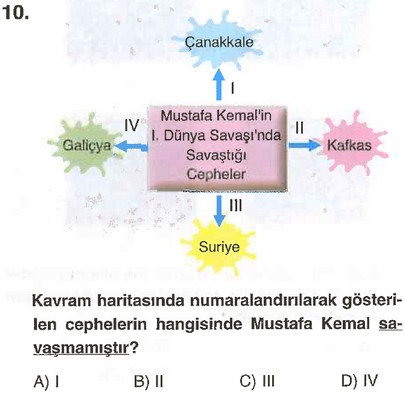 10.

Çanakkale

I

Mustafa Kemal'in I. Dünya Savaşı'nda Savaştığı Cepheler

IV

Galiçya

II

Kafkas

III

Suriye

Kavram haritasında numaralandırılarak gösterilen cephelerin hangisinde Mustafa Kemal savaşmamıştır?

A) I B) II C) III D) IV